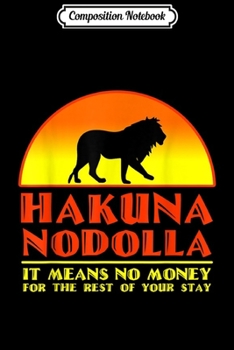 Composition Notebook

HAKUNA NODOLLA

IT MEANS NO MONEY
FOR THE REST OF YOUR STAY